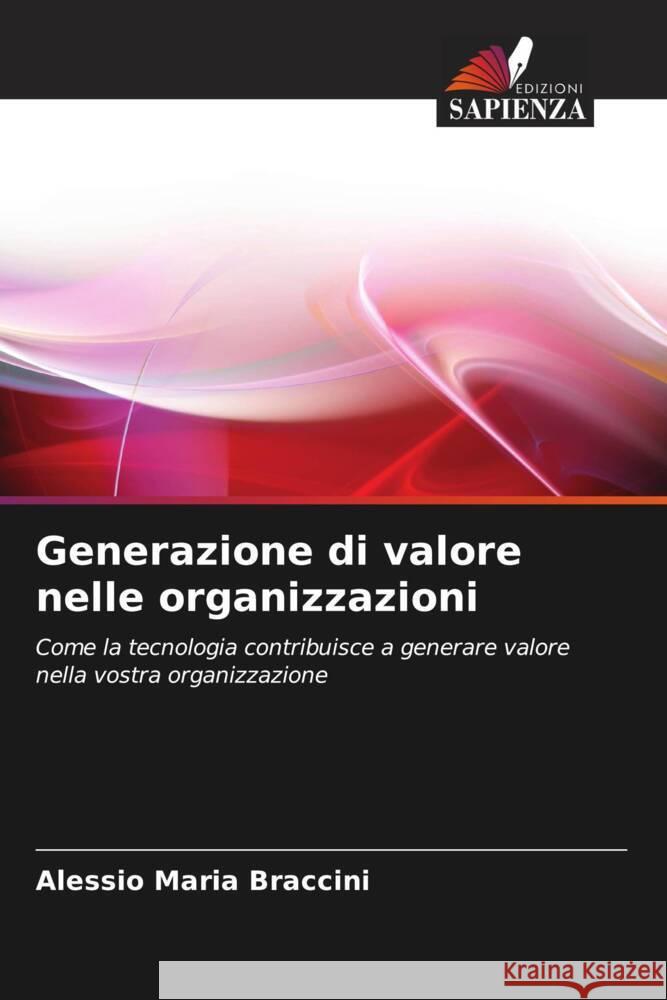 EDIZIONI
SAPIENZA

Generazione di valore nelle organizzazioni

Come la tecnologia contribuisce a generare valore nella vostra organizzazione

Alessio Maria Braccini